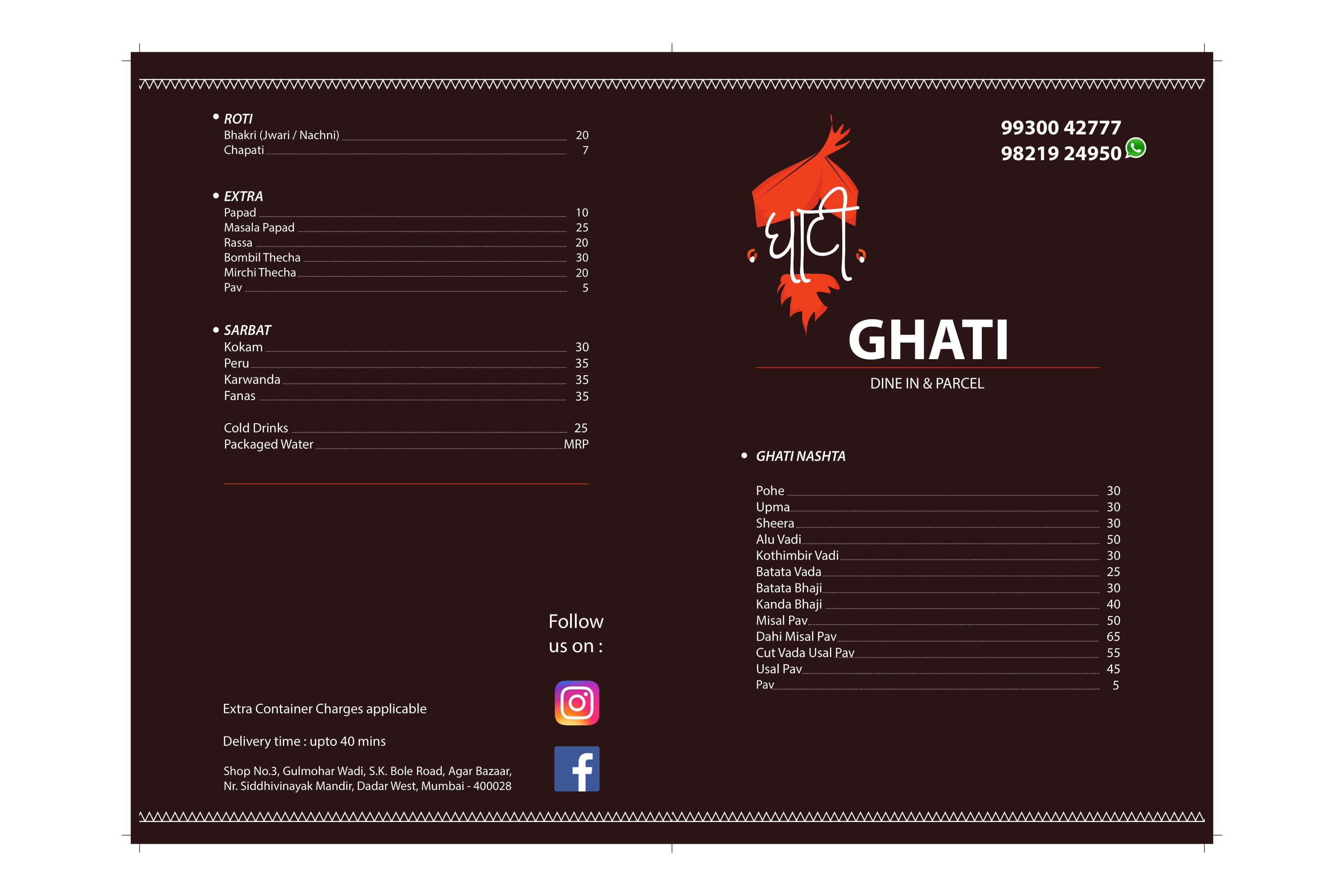 • ROTI
Bhakri (Jwari / Nachni) 20
Chapati 7

• EXTRA
Papad 10
Masala Papad 25
Rassa 20
Bombil Thecha 30
Mirchi Thecha 20
Pav 5

• SARBAT
Kokam 30
Peru 35
Karwanda 35
Fanas 35

Cold Drinks 25
Packaged Water MRP

Follow us on :

Extra Container Charges applicable

Delivery time : upto 40 mins

Shop No.3, Gulmohar Wadi, S.K. Bole Road, Agar Bazaar, Nr. Siddhivinayak Mandir, Dadar West, Mumbai - 400028

99300 42777
98219 24950

घाटी

GHATI

DINE IN & PARCEL

• GHATI NASHTA

Pohe 30
Upma 30
Sheera 30
Alu Vadi 50
Kothimbir Vadi 30
Batata Vada 25
Batata Bhaji 30
Kanda Bhaji 40
Misal Pav 50
Dahi Misal Pav 65
Cut Vada Usal Pav 55
Usal Pav 45
Pav 5